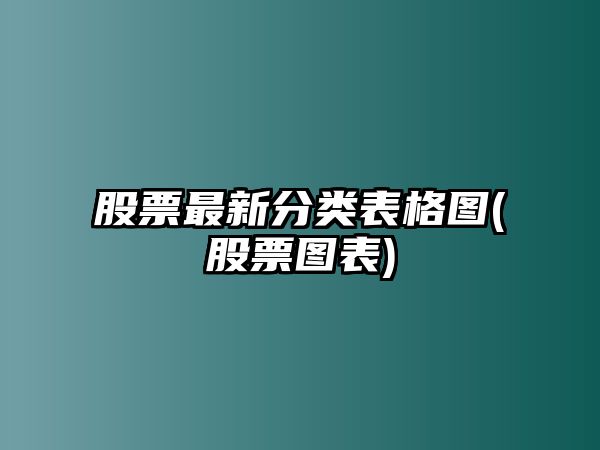 股票最新分类表格图(股票图表)